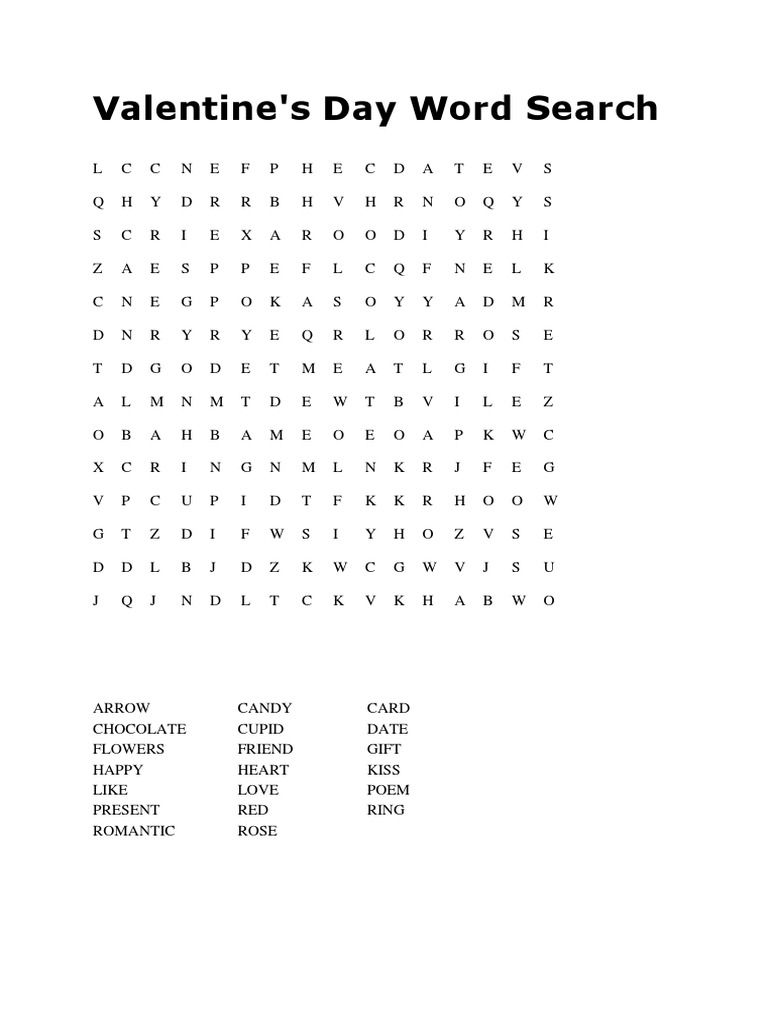 Valentine's Day Word Search

L C C N E F P H E C D A T E V S
Q H Y D R R B H V H R N O Q Y S
S C R I E X A R O O D I Y R H I
Z A E S P P E F L C Q F N E L K
C N E G P O K A S O Y Y A D M R
D N R Y R Y E Q R L O R R O S E
T D G O D E T M E A T L G I F T
A L M N M T D E W T B V I L E Z
O B A H B A M E O E O A P K W C
X C R I N G N M L N K R J F E G
V P C U P I D T F K K R H O O W
G T Z D I F W S I Y H O Z V S E
D D L B J D Z K W C G W V J S U
J Q J N D L T C K V K H A B W O

ARROW
CHOCOLATE
FLOWERS
HAPPY
LIKE
PRESENT
ROMANTIC

CANDY
CUPID
FRIEND
HEART
LOVE
RED
ROSE

CARD
DATE
GIFT
KISS
POEM
RING